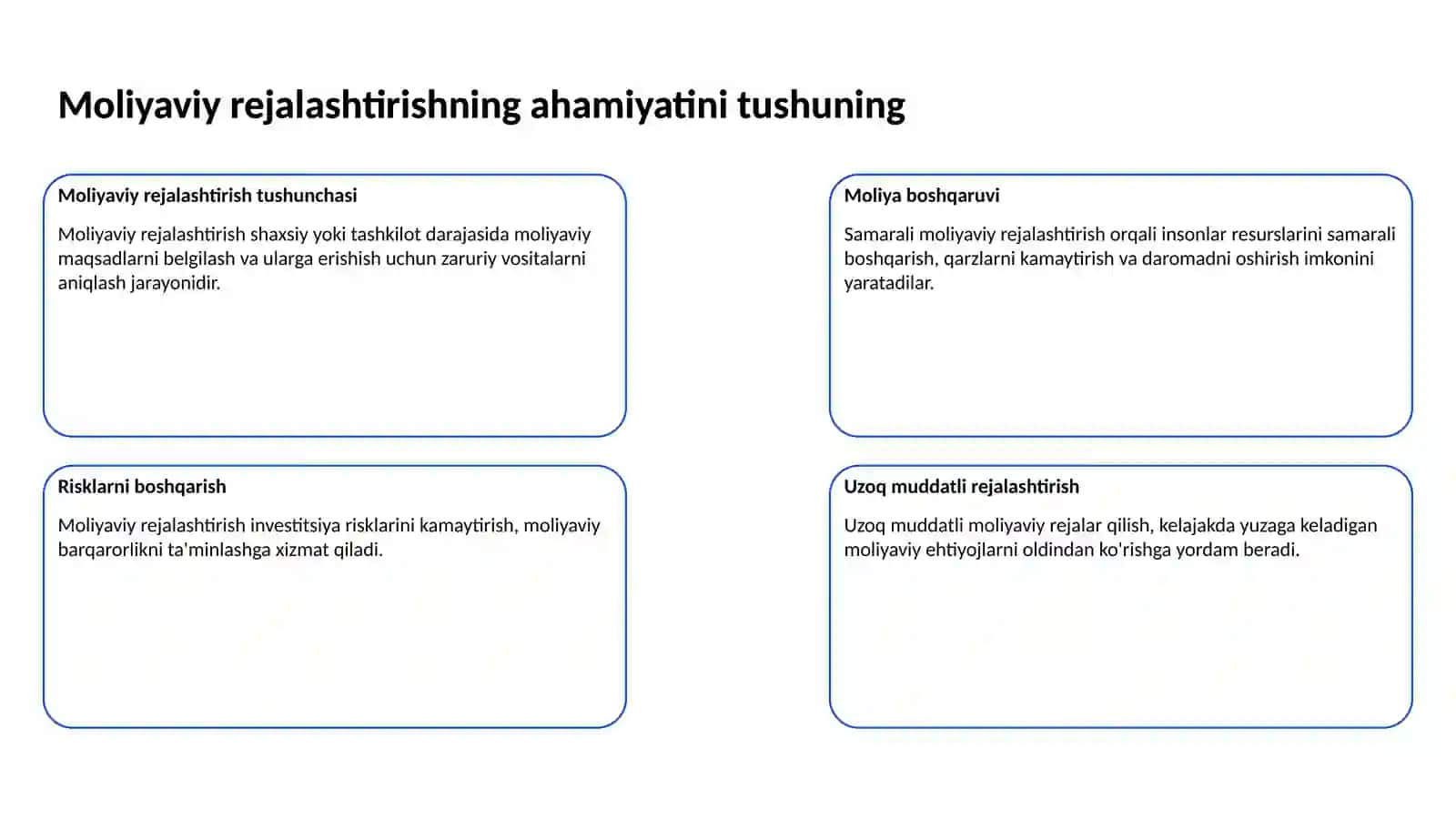 Moliyaviy rejalashtirishning ahamiyatini tushuning

Moliyaviy rejalashtirish tushunchasi

Moliyaviy rejalashtirish shaxsiy yoki tashkilot darajasida moliyaviy maqsadlarni belgilash va ularga erishish uchun zaruriy vositalarni aniqlash jarayonidir.

Moliya boshqaruvi

Samarali moliyaviy rejalashtirish orqali insonlar resurslarini samarali boshqarish, qarzlarni kamaytirish va daromadni oshirish imkonini yaratadilar.

Risklarni boshqarish

Moliyaviy rejalashtirish investitsiya risklarini kamaytirish, moliyaviy barqarorlikni ta'minlashga xizmat qiladi.

Uzoq muddatli rejalashtirish

Uzoq muddatli moliyaviy rejalar qilish, kelajakda yuzaga keladigan moliyaviy ehtiyojlarni oldindan ko'rishga yordam beradi.